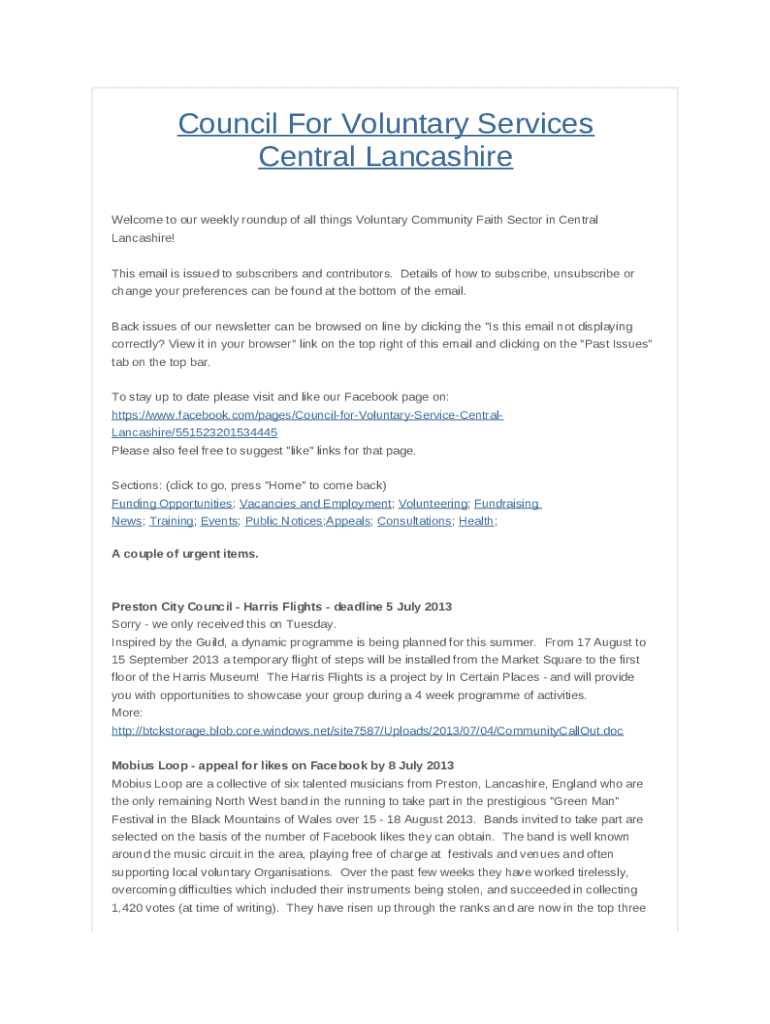 Council For Voluntary Services Central Lancashire

Welcome to our weekly roundup of all things Voluntary Community Faith Sector in Central Lancashire!

This email is issued to subscribers and contributors. Details of how to subscribe, unsubscribe or change your preferences can be found at the bottom of the email.

Back issues of our newsletter can be browsed on line by clicking the "Is this email not displaying correctly? View it in your browser" link on the top right of this email and clicking on the "Past Issues" tab on the top bar.

To stay up to date please visit and like our Facebook page on:
https://www.facebook.com/pages/Council-for-Voluntary-Service-Central-Lancashire/551523201534445
Please also feel free to suggest "like" links for that page.

Sections: (click to go, press "Home" to come back)
Funding Opportunities; Vacancies and Employment; Volunteering; Fundraising News; Training; Events; Public Notices;Appeals; Consultations; Health;

A couple of urgent items.

Preston City Council - Harris Flights - deadline 5 July 2013
Sorry - we only received this on Tuesday.
Inspired by the Guild, a dynamic programme is being planned for this summer. From 17 August to 15 September 2013 a temporary flight of steps will be installed from the Market Square to the first floor of the Harris Museum! The Harris Flights is a project by In Certain Places - and will provide you with opportunities to showcase your group during a 4 week programme of activities.
More:
http://btckstorage.blob.core.windows.net/site7587/Uploads/2013/07/04/CommunityCallOut.doc

Mobius Loop - appeal for likes on Facebook by 8 July 2013
Mobius Loop are a collective of six talented musicians from Preston, Lancashire, England who are the only remaining North West band in the running to take part in the prestigious "Green Man" Festival in the Black Mountains of Wales over 15 - 18 August 2013. Bands invited to take part are selected on the basis of the number of Facebook likes they can obtain. The band is well known around the music circuit in the area, playing free of charge at festivals and venues and often supporting local voluntary Organisations. Over the past few weeks they have worked tirelessly, overcoming difficulties which included their instruments being stolen, and succeeded in collecting 1,420 votes (at time of writing). They have risen up through the ranks and are now in the top three